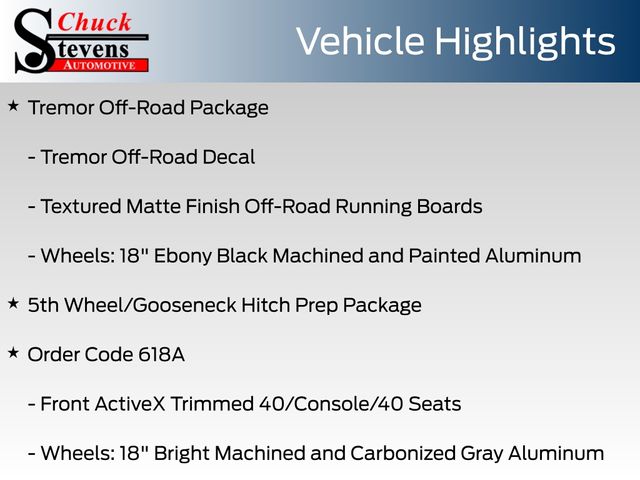 Chuck
Stevens
AUTOMOTIVE

Vehicle Highlights

★ Tremor Off-Road Package

- Tremor Off-Road Decal

- Textured Matte Finish Off-Road Running Boards

- Wheels: 18" Ebony Black Machined and Painted Aluminum

★ 5th Wheel/Gooseneck Hitch Prep Package

★ Order Code 618A

- Front ActiveX Trimmed 40/Console/40 Seats

- Wheels: 18" Bright Machined and Carbonized Gray Aluminum